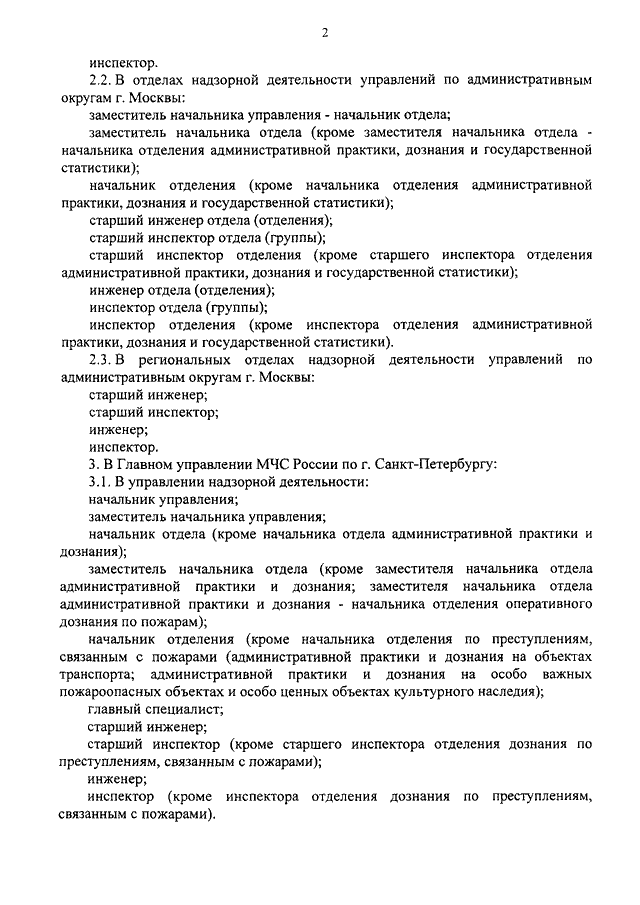 2

инспектор.

2.2. В отделах надзорной деятельности управлений по административным округам г. Москвы:

заместитель начальника управления - начальник отдела;

заместитель начальника отдела (кроме заместителя начальника отдела - начальника отделения административной практики, дознания и государственной статистики);

начальник отделения (кроме начальника отделения административной практики, дознания и государственной статистики);

старший инженер отдела (отделения);

старший инспектор отдела (группы);

старший инспектор отделения (кроме старшего инспектора отделения административной практики, дознания и государственной статистики);

инженер отдела (отделения);

инспектор отдела (группы);

инспектор отделения (кроме инспектора отделения административной практики, дознания и государственной статистики).

2.3. В региональных отделах надзорной деятельности управлений по административным округам г. Москвы:

старший инженер;

старший инспектор;

инженер;

инспектор.

3. В Главном управлении МЧС России по г. Санкт-Петербургу:

3.1. В управлении надзорной деятельности:

начальник управления;

заместитель начальника управления;

начальник отдела (кроме начальника отдела административной практики и дознания);

заместитель начальника отдела (кроме заместителя начальника отдела административной практики и дознания; заместителя начальника отдела административной практики и дознания - начальника отделения оперативного дознания по пожарам);

начальник отделения (кроме начальника отделения по преступлениям, связанным с пожарами (административной практики и дознания на объектах транспорта; административной практики и дознания на особо важных пожароопасных объектах и особо ценных объектах культурного наследия);

главный специалист;

старший инженер;

старший инспектор (кроме старшего инспектора отделения дознания по преступлениям, связанным с пожарами);

инженер;

инспектор (кроме инспектора отделения дознания по преступлениям, связанным с пожарами).